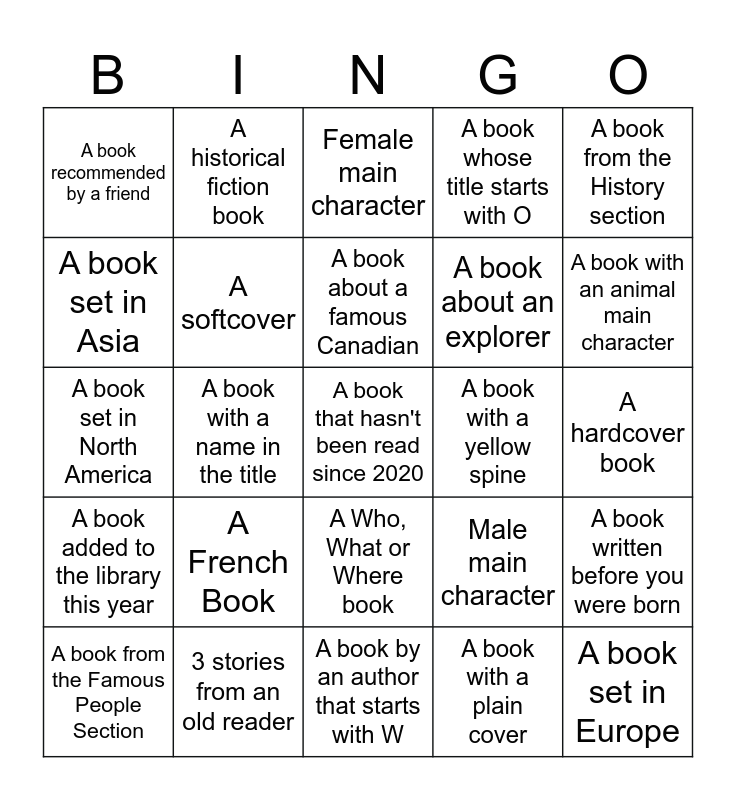 | B | I | N | G | O |
|---|---|---|---|---|
| A book recommended by a friend | A historical fiction book | Female main character | A book whose title starts with O | A book from the History section |
| A book set in Asia | A softcover | A book about a famous Canadian | A book about an explorer | A book with an animal main character |
| A book set in North America | A book with a name in the title | A book that hasn't been read since 2020 | A book with a yellow spine | A hardcover book |
| A book added to the library this year | A French Book | A Who, What or Where book | Male main character | A book written before you were born |
| A book from the Famous People Section | 3 stories from an old reader | A book by an author that starts with W | A book with a plain cover | A book set in Europe |